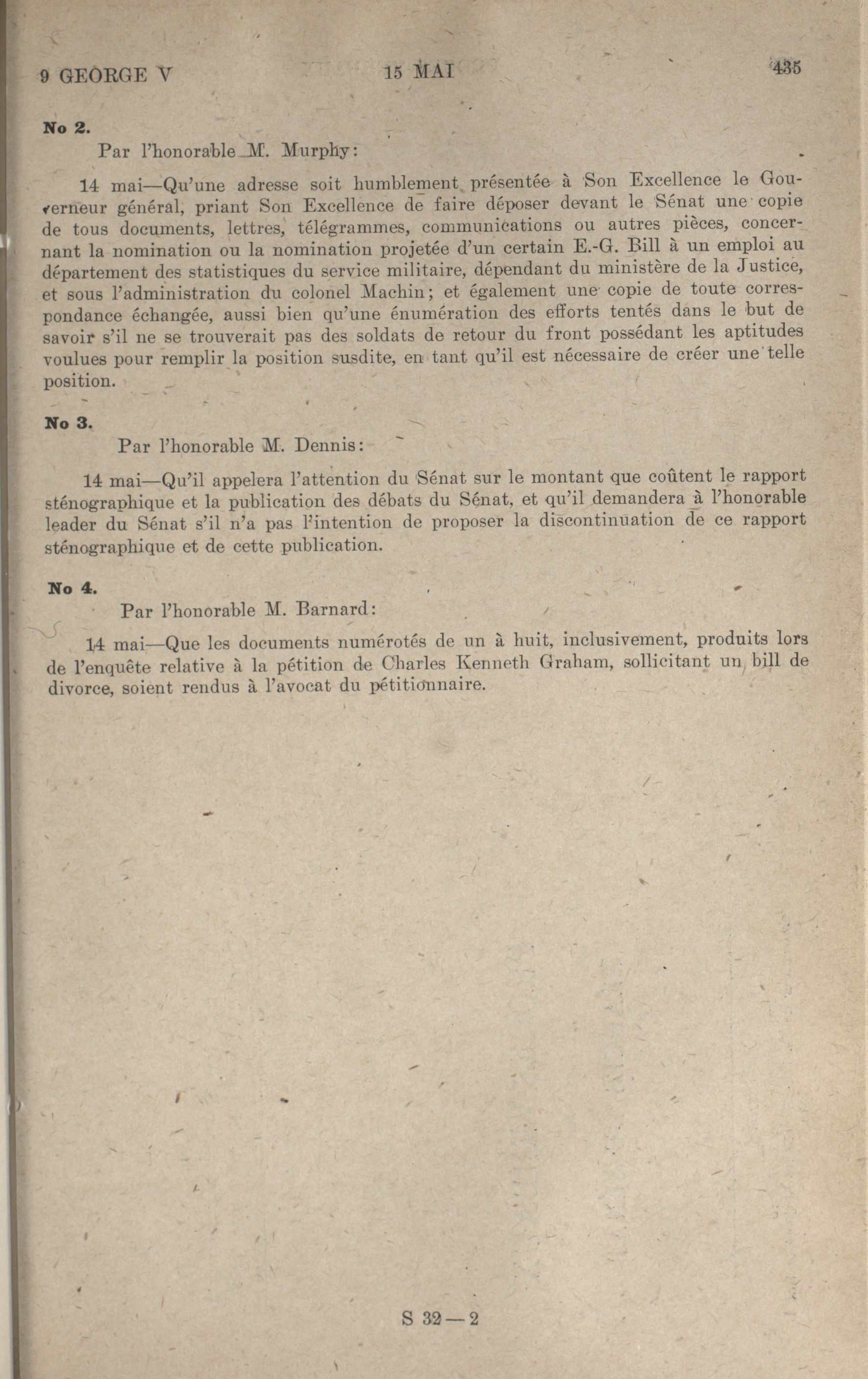 9 GEORGE V 15 MAI 435

No 2.

Par l'honorable M. Murphy:

14 mai—Qu'une adresse soit humblement présentée à Son Excellence le Gouverneur général, priant Son Excellence de faire déposer devant le Sénat une copie de tous documents, lettres, télégrammes, communications ou autres pièces, concernant la nomination ou la nomination projetée d'un certain E.-G. Bill à un emploi au département des statistiques du service militaire, dépendant du ministère de la Justice, et sous l'administration du colonel Machin; et également une copie de toute correspondance échangée, aussi bien qu'une énumération des efforts tentés dans le but de savoir s'il ne se trouverait pas des soldats de retour du front possédant les aptitudes voulues pour remplir la position susdite, en tant qu'il est nécessaire de créer une telle position.

No 3.

Par l'honorable M. Dennis:

14 mai—Qu'il appelera l'attention du Sénat sur le montant que coûtent le rapport sténographique et la publication des débats du Sénat, et qu'il demandera à l'honorable leader du Sénat s'il n'a pas l'intention de proposer la discontinuation de ce rapport sténographique et de cette publication.

No 4.

Par l'honorable M. Barnard:

14 mai—Que les documents numérotés de un à huit, inclusivement, produits lors de l'enquête relative à la pétition de Charles Kenneth Graham, sollicitant un bill de divorce, soient rendus à l'avocat du pétitionnaire.

S 32—2